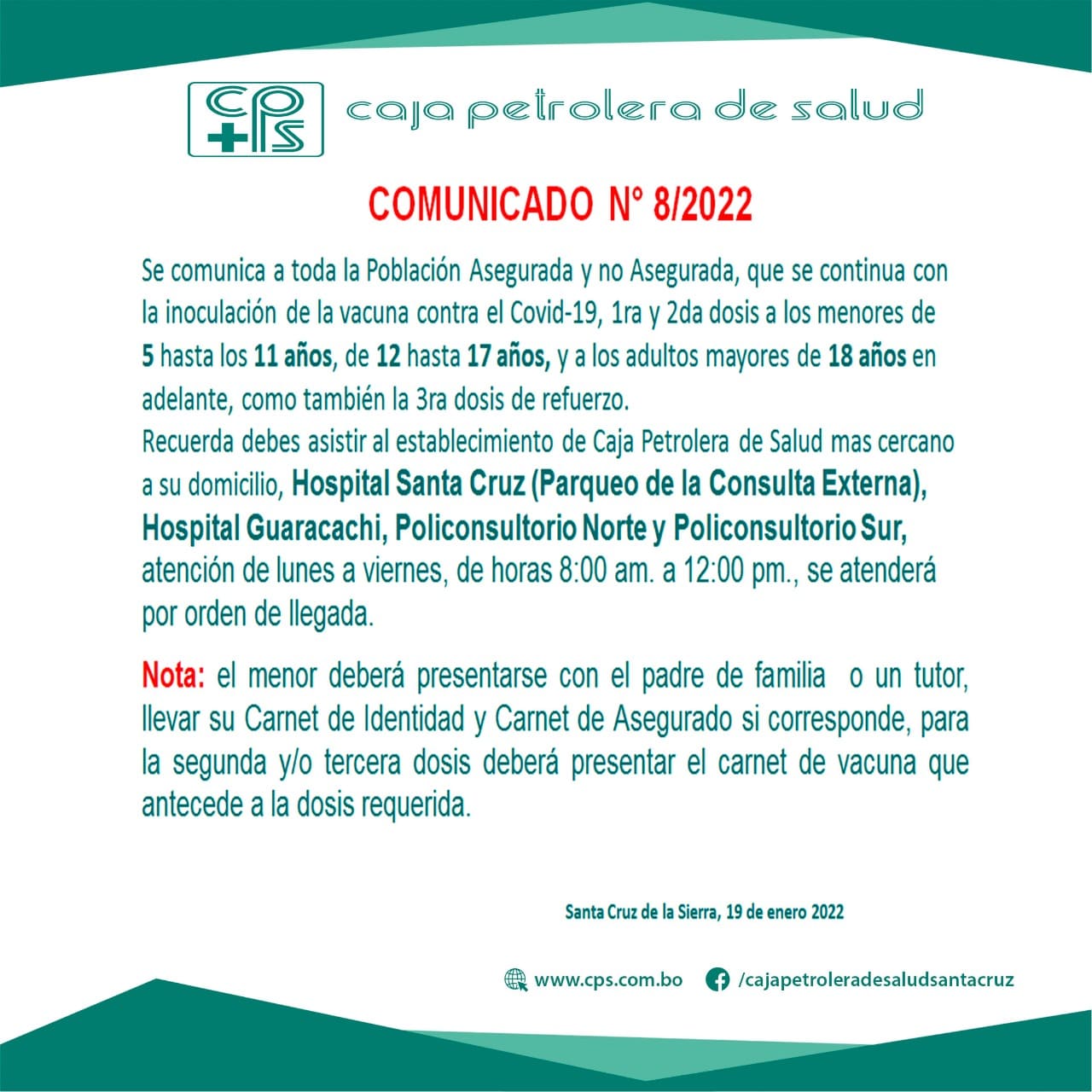 cps

caja petrolera de salud

COMUNICADO N° 8/2022

Se comunica a toda la Población Asegurada y no Asegurada, que se continua con la inoculación de la vacuna contra el Covid-19, 1ra y 2da dosis a los menores de 5 hasta los 11 años, de 12 hasta 17 años, y a los adultos mayores de 18 años en adelante, como también la 3ra dosis de refuerzo.

Recuerda debes asistir al establecimiento de Caja Petrolera de Salud mas cercano a su domicilio, Hospital Santa Cruz (Parqueo de la Consulta Externa), Hospital Guaracachi, Policonsultorio Norte y Policonsultorio Sur, atención de lunes a viernes, de horas 8:00 am. a 12:00 pm., se atenderá por orden de llegada.

Nota: el menor deberá presentarse con el padre de familia o un tutor, llevar su Carnet de Identidad y Carnet de Asegurado si corresponde, para la segunda y/o tercera dosis deberá presentar el carnet de vacuna que antecede a la dosis requerida.

Santa Cruz de la Sierra, 19 de enero 2022

www.cps.com.bo /cajapetroleradesaludsantacruz